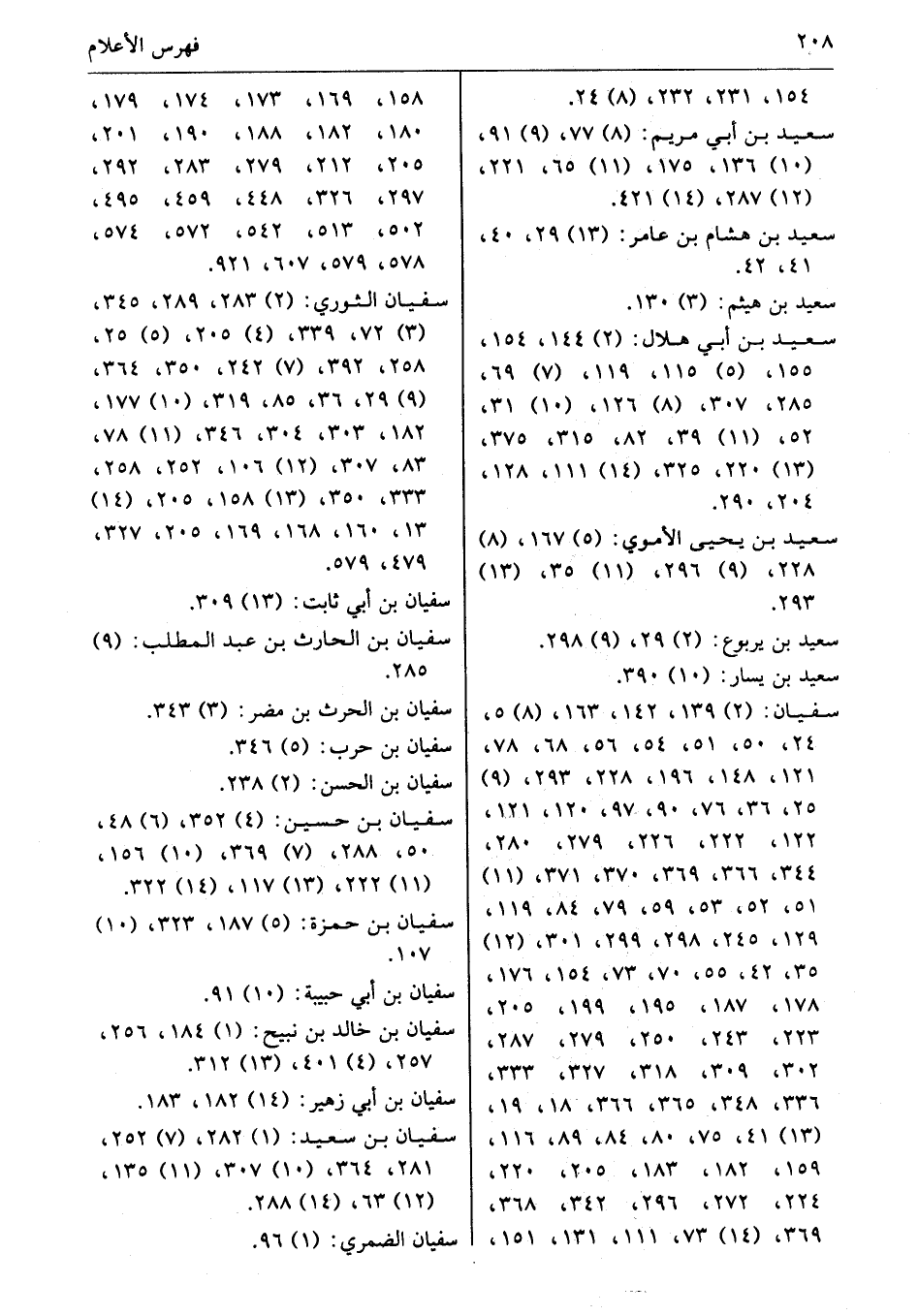 ٢٠٨ فهرس الأعلام

١٥٤، ٢٣١، ٢٣٢، (٨) ٢٤.
سعيد بن أبي مريم: (٨) ٧٧، (٩) ٩١، (١٠) ١٣٦، ١٧٥، (١١) ٦٥، ٢٢١، (١٢) ٢٨٧، (١٤) ٤٢١.
سعيد بن هشام بن عامر: (١٣) ٢٩، ٤٠، ٤١، ٤٢.
سعيد بن هيثم: (٣) ١٣٠.
سعيد بن أبي هلال: (٢) ١٤٤، ١٥٤، ١٥٥، (٥) ١١٥، ١١٩، (٧) ٦٩، ٢٨٥، ٣٠٧، (٨) ١٢٦، (١٠) ٣١، ٥٢، (١١) ٣٩، ٨٢، ٣١٥، ٣٧٥، (١٣) ٢٢٠، ٣٢٥، (١٤) ١١١، ١٢٨، ٢٠٤، ٢٩٠.
سعيد بن يحيى الأموي: (٥) ١٦٧، (٨) ٢٢٨، (٩) ٢٩٦، (١١) ٣٥، (١٣) ٢٩٣.
سعيد بن يربوع: (٢) ٢٩، (٩) ٢٩٨.
سعيد بن يسار: (١٠) ٣٩٠.
سفيان: (٢) ١٣٩، ١٤٢، ١٦٣، (٨) ٥، ٢٤، ٥٠، ٥١، ٥٤، ٥٦، ٦٨، ٧٨، ١٢١، ١٤٨، ١٩٦، ٢٢٨، ٢٩٣، (٩) ٢٥، ٣٦، ٧٦، ٩٠، ٩٧، ١٢٠، ١٢١، ١٢٢، ٢٢٢، ٢٢٦، ٢٧٩، ٢٨٠، ٣٤٤، ٣٦٦، ٣٦٩، ٣٧٠، ٣٧١، (١١) ٥١، ٥٢، ٥٣، ٥٩، ٧٩، ٨٤، ١١٩، ١٢٩، ٢٤٥، ٢٩٨، ٢٩٩، ٣٠١، (١٢) ٣٥، ٤٢، ٥٥، ٧٠، ٧٣، ١٥٤، ١٧٦، ١٧٨، ١٨٧، ١٩٥، ١٩٩، ٢٠٥، ٢٢٣، ٢٤٣، ٢٥٠، ٢٧٩، ٢٨٧، ٣٠٢، ٣٠٩، ٣١٨، ٣٢٧، ٣٣٣، ٣٣٦، ٣٤٨، ٣٦٥، ٣٦٦، ١٨، ١٩، (١٣) ٤١، ٧٥، ٨٠، ٨٤، ٨٩، ١١٦، ١٥٩، ١٨٢، ١٨٣، ٢٠٥، ٢٢٠، ٢٢٤، ٢٧٢، ٢٩٦، ٣٤٢، ٣٦٨، ٣٦٩، (١٤) ٧٣، ١١١، ١٣١، ١٥١،

١٥٨، ١٦٩، ١٧٣، ١٧٤، ١٧٩، ١٨٠، ١٨٢، ١٨٨، ١٩٠، ٢٠١، ٢٠٥، ٢١٢، ٢٧٩، ٢٨٣، ٢٩٢، ٢٩٧، ٣٢٦، ٤٤٨، ٤٥٩، ٤٩٥، ٥٠٢، ٥١٣، ٥٤٢، ٥٧٢، ٥٧٤، ٥٧٨، ٥٧٩، ٦٠٧، ٩٢١.
سفيان الثوري: (٢) ٢٨٣، ٢٨٩، ٣٤٥، (٣) ٧٢، ٣٣٩، (٤) ٢٠٥، (٥) ٢٥، ٢٥٨، ٣٩٢، (٧) ٢٤٢، ٣٥٠، ٣٦٤، (٩) ٢٩، ٣٦، ٨٥، ٣١٩، (١٠) ١٧٧، ١٨٢، ٣٠٣، ٣٠٤، ٣٤٦، (١١) ٧٨، ٨٣، ٣٠٧، (١٢) ١٠٦، ٢٥٢، ٢٥٨، ٣٣٣، ٣٥٠، (١٣) ١٥٨، ٢٠٥، (١٤) ١٣، ١٦٠، ١٦٨، ١٦٩، ٢٠٥، ٣٢٧، ٤٧٩، ٥٧٩.
سفيان بن أبي ثابت: (١٣) ٣٠٩.
سفيان بن الحارث بن عبد المطلب: (٩) ٢٨٥.
سفيان بن الحرث بن مضر: (٣) ٣٤٣.
سفيان بن حرب: (٥) ٣٤٦.
سفيان بن الحسن: (٢) ٢٣٨.
سفيان بن حسين: (٤) ٣٥٢، (٦) ٤٨، ٥٠، ٢٨٨، (٧) ٣٦٩، (١٠) ١٥٦، (١١) ٢٢٢، (١٣) ١١٧، (١٤) ٣٢٢.
سفيان بن حمزة: (٥) ١٨٧، ٣٢٣، (١٠) ١٠٧.
سفيان بن أبي حبيبة: (١٠) ٩١.
سفيان بن خالد بن نبيح: (١) ١٨٤، ٢٥٦، ٢٥٧، (٤) ٤٠١، (١٣) ٣١٢.
سفيان بن أبي زهير: (١٤) ١٨٢، ١٨٣.
سفيان بن سعيد: (١) ٢٨٢، (٧) ٢٥٢، ٢٨١، ٣٦٤، (١٠) ٣٠٧، (١١) ١٣٥، (١٢) ٦٣، (١٤) ٢٨٨.
سفيان الضمري: (١) ٩٦.